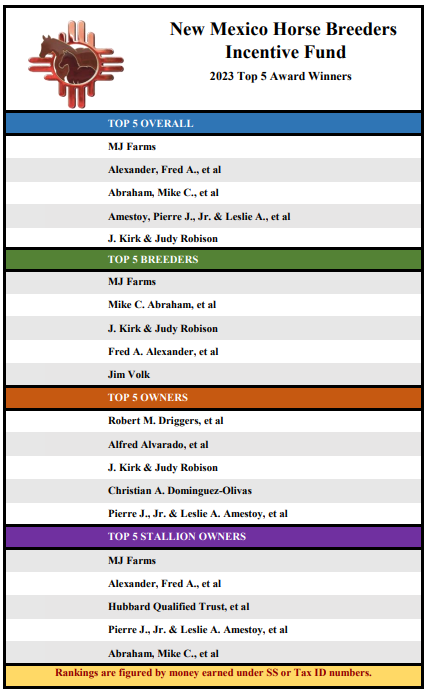 New Mexico Horse Breeders Incentive Fund

2023 Top 5 Award Winners

TOP 5 OVERALL

MJ Farms

Alexander, Fred A., et al

Abraham, Mike C., et al

Amestoy, Pierre J., Jr. & Leslie A., et al

J. Kirk & Judy Robison

TOP 5 BREEDERS

MJ Farms

Mike C. Abraham, et al

J. Kirk & Judy Robison

Fred A. Alexander, et al

Jim Volk

TOP 5 OWNERS

Robert M. Driggers, et al

Alfred Alvarado, et al

J. Kirk & Judy Robison

Christian A. Dominguez-Olivas

Pierre J., Jr. & Leslie A. Amestoy, et al

TOP 5 STALLION OWNERS

MJ Farms

Alexander, Fred A., et al

Hubbard Qualified Trust, et al

Pierre J., Jr. & Leslie A. Amestoy, et al

Abraham, Mike C., et al

Rankings are figured by money earned under SS or Tax ID numbers.